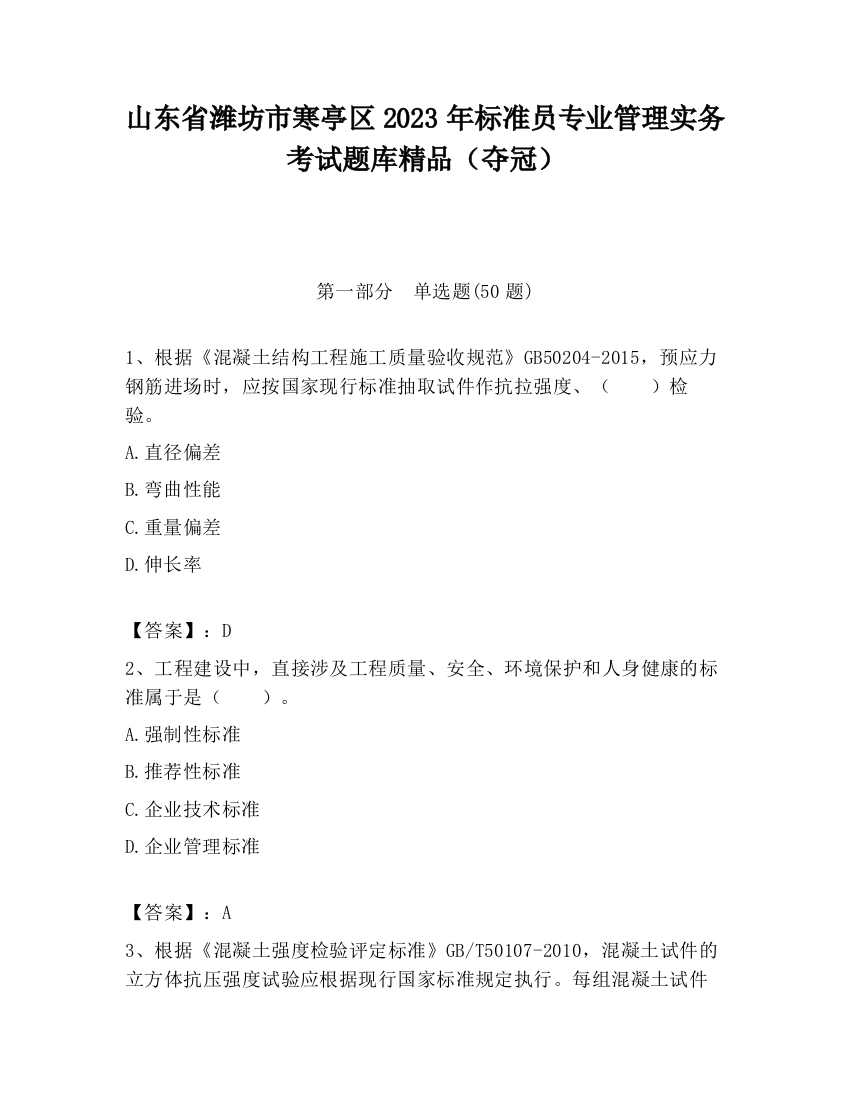 山东省潍坊市寒亭区2023年标准员专业管理实务考试题库精品（夺冠）

第一部分　单选题(50题)

1、根据《混凝土结构工程施工质量验收规范》GB50204-2015，预应力钢筋进场时，应按国家现行标准抽取试件作抗拉强度、（　　）检验。

A.直径偏差

B.弯曲性能

C.重量偏差

D.伸长率

【答案】：D

2、工程建设中，直接涉及工程质量、安全、环境保护和人身健康的标准属于是（　　）。

A.强制性标准

B.推荐性标准

C.企业技术标准

D.企业管理标准

【答案】：A

3、根据《混凝土强度检验评定标准》GB/T50107-2010，混凝土试件的立方体抗压强度试验应根据现行国家标准规定执行。每组混凝土试件